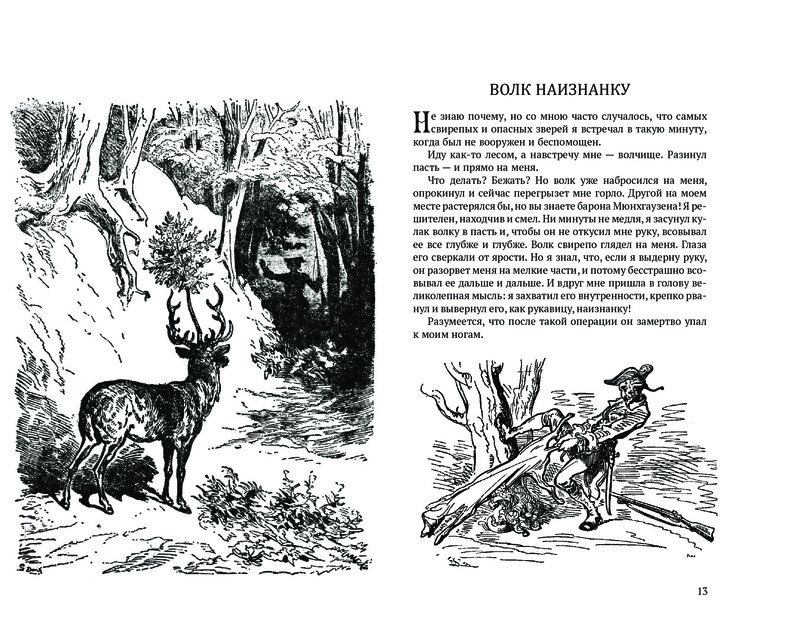 ВОЛК НАИЗНАНКУ

Не знаю почему, но со мною часто случалось, что самых свирепых и опасных зверей я встречал в такую минуту, когда был не вооружен и беспомощен.

Иду как-то лесом, а навстречу мне — волчище. Разинул пасть — и прямо на меня.

Что делать? Бежать? Но волк уже набросился на меня, опрокинул и сейчас перегрызет мне горло. Другой на моем месте растерялся бы, но вы знаете барона Мюнхгаузена! Я решителен, находчив и смел. Ни минуты не медля, я засунул кулак волку в пасть и, чтобы он не откусил мне руку, всовывал ее все глубже и глубже. Волк свирепо глядел на меня. Глаза его сверкали от ярости. Но я знал, что, если я выдерну руку, он разорвет меня на мелкие части, и потому бесстрашно всовывал ее дальше и дальше. И вдруг мне пришла в голову великолепная мысль: я захватил его внутренности, крепко рванул и вывернул его, как рукавицу, наизнанку!

Разумеется, что после такой операции он замертво упал к моим ногам.

13